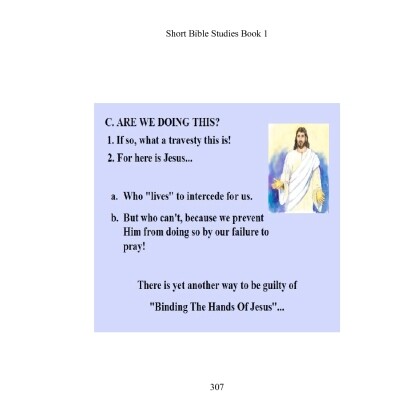 Short Bible Studies Book 1

C. ARE WE DOING THIS?

1. If so, what a travesty this is!

2. For here is Jesus...

a. Who "lives" to intercede for us.

b. But who can't, because we prevent Him from doing so by our failure to pray!

There is yet another way to be guilty of

"Binding The Hands Of Jesus"...

307